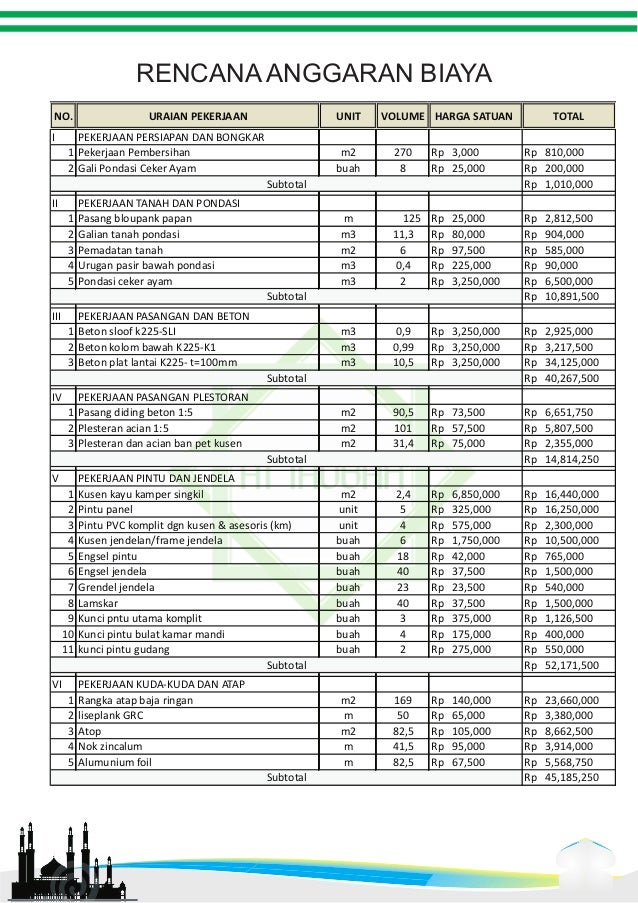 RENCANA ANGGARAN BIAYA

| NO. | URAIAN PEKERJAAN | UNIT | VOLUME | HARGA SATUAN | TOTAL |
|---|---|---|---|---|---|
| I | PEKERJAAN PERSIAPAN DAN BONGKAR | | | | |
| 1 | Pekerjaan Pembersihan | m2 | 270 | Rp 3,000 | Rp 810,000 |
| 2 | Gali Pondasi Ceker Ayam | buah | 8 | Rp 25,000 | Rp 200,000 |
| | Subtotal | | | | Rp 1,010,000 |
| II | PEKERJAAN TANAH DAN PONDASI | | | | |
| 1 | Pasang bloupank papan | m | 125 | Rp 25,000 | Rp 2,812,500 |
| 2 | Galian tanah pondasi | m3 | 11,3 | Rp 80,000 | Rp 904,000 |
| 3 | Pemadatan tanah | m2 | 6 | Rp 97,500 | Rp 585,000 |
| 4 | Urugan pasir bawah pondasi | m3 | 0,4 | Rp 225,000 | Rp 90,000 |
| 5 | Pondasi ceker ayam | m3 | 2 | Rp 3,250,000 | Rp 6,500,000 |
| | Subtotal | | | | Rp 10,891,500 |
| III | PEKERJAAN PASANGAN DAN BETON | | | | |
| 1 | Beton sloof k225-SLI | m3 | 0,9 | Rp 3,250,000 | Rp 2,925,000 |
| 2 | Beton kolom bawah K225-K1 | m3 | 0,99 | Rp 3,250,000 | Rp 3,217,500 |
| 3 | Beton plat lantai K225- t=100mm | m3 | 10,5 | Rp 3,250,000 | Rp 34,125,000 |
| | Subtotal | | | | Rp 40,267,500 |
| IV | PEKERJAAN PASANGAN PLESTORAN | | | | |
| 1 | Pasang diding beton 1:5 | m2 | 90,5 | Rp 73,500 | Rp 6,651,750 |
| 2 | Plesteran acian 1:5 | m2 | 101 | Rp 57,500 | Rp 5,807,500 |
| 3 | Plesteran dan acian ban pet kusen | m2 | 31,4 | Rp 75,000 | Rp 2,355,000 |
| | Subtotal | | | | Rp 14,814,250 |
| V | PEKERJAAN PINTU DAN JENDELA | | | | |
| 1 | Kusen kayu kamper singkil | m2 | 2,4 | Rp 6,850,000 | Rp 16,440,000 |
| 2 | Pintu panel | unit | 5 | Rp 325,000 | Rp 16,250,000 |
| 3 | Pintu PVC komplit dgn kusen & asesoris (km) | unit | 4 | Rp 575,000 | Rp 2,300,000 |
| 4 | Kusen jendelan/frame jendela | buah | 6 | Rp 1,750,000 | Rp 10,500,000 |
| 5 | Engsel pintu | buah | 18 | Rp 42,000 | Rp 765,000 |
| 6 | Engsel jendela | buah | 40 | Rp 37,500 | Rp 1,500,000 |
| 7 | Grendel jendela | buah | 23 | Rp 23,500 | Rp 540,000 |
| 8 | Lamskar | buah | 40 | Rp 37,500 | Rp 1,500,000 |
| 9 | Kunci pntu utama komplit | buah | 3 | Rp 375,000 | Rp 1,126,500 |
| 10 | Kunci pintu bulat kamar mandi | buah | 4 | Rp 175,000 | Rp 400,000 |
| 11 | kunci pintu gudang | buah | 2 | Rp 275,000 | Rp 550,000 |
| | Subtotal | | | | Rp 52,171,500 |
| VI | PEKERJAAN KUDA-KUDA DAN ATAP | | | | |
| 1 | Rangka atap baja ringan | m2 | 169 | Rp 140,000 | Rp 23,660,000 |
| 2 | liseplank GRC | m | 50 | Rp 65,000 | Rp 3,380,000 |
| 3 | Atop | m2 | 82,5 | Rp 105,000 | Rp 8,662,500 |
| 4 | Nok zincalum | m | 41,5 | Rp 95,000 | Rp 3,914,000 |
| 5 | Alumunium foil | m | 82,5 | Rp 67,500 | Rp 5,568,750 |
| | Subtotal | | | | Rp 45,185,250 |